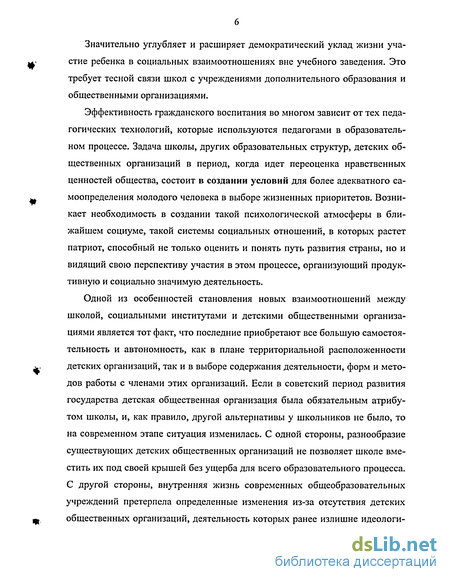 6

Значительно углубляет и расширяет демократический уклад жизни участие ребенка в социальных взаимоотношениях вне учебного заведения. Это требует тесной связи школ с учреждениями дополнительного образования и общественными организациями.

Эффективность гражданского воспитания во многом зависит от тех педагогических технологий, которые используются педагогами в образовательном процессе. Задача школы, других образовательных структур, детских общественных организаций в период, когда идет переоценка нравственных ценностей общества, состоит в создании условий для более адекватного самоопределения молодого человека в выборе жизненных приоритетов. Возникает необходимость в создании такой психологической атмосферы в ближайшем социуме, такой системы социальных отношений, в которых растет патриот, способный не только оценить и понять путь развития страны, но и видящий свою перспективу участия в этом процессе, организующий продуктивную и социально значимую деятельность.

Одной из особенностей становления новых взаимоотношений между школой, социальными институтами и детскими общественными организациями является тот факт, что последние приобретают все большую самостоятельность и автономность, как в плане территориальной расположенности детских организаций, так и в выборе содержания деятельности, форм и методов работы с членами этих организаций. Если в советский период развития государства детская общественная организация была обязательным атрибутом школы, и, как правило, другой альтернативы у школьников не было, то на современном этапе ситуация изменилась. С одной стороны, разнообразие существующих детских общественных организаций не позволяет школе вместить их под своей крышей без ущерба для всего образовательного процесса. С другой стороны, внутренняя жизнь современных общеобразовательных учреждений претерпела определенные изменения из-за отсутствия детских общественных организаций, деятельность которых ранее излишне идеологи-

dsLib.net
библиотека диссертаций